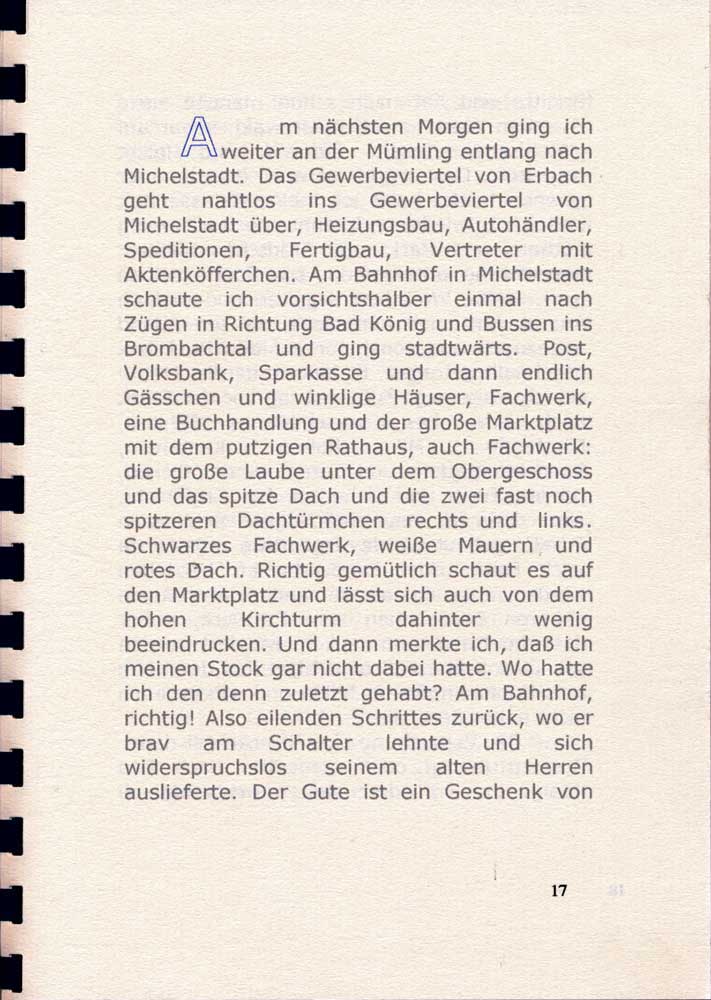 Am nächsten Morgen ging ich weiter an der Mümling entlang nach Michelstadt. Das Gewerbeviertel von Erbach geht nahtlos ins Gewerbeviertel von Michelstadt über, Heizungsbau, Autohändler, Speditionen, Fertigbau, Vertreter mit Aktenköfferchen. Am Bahnhof in Michelstadt schaute ich vorsichtshalber einmal nach Zügen in Richtung Bad König und Bussen ins Brombachtal und ging stadtwärts. Post, Volksbank, Sparkasse und dann endlich Gässchen und winklige Häuser, Fachwerk, eine Buchhandlung und der große Marktplatz mit dem putzigen Rathaus, auch Fachwerk: die große Laube unter dem Obergeschoss und das spitze Dach und die zwei fast noch spitzeren Dachtürmchen rechts und links. Schwarzes Fachwerk, weiße Mauern und rotes Dach. Richtig gemütlich schaut es auf den Marktplatz und lässt sich auch von dem hohen Kirchturm dahinter wenig beeindrucken. Und dann merkte ich, daß ich meinen Stock gar nicht dabei hatte. Wo hatte ich den denn zuletzt gehabt? Am Bahnhof, richtig! Also eilenden Schrittes zurück, wo er brav am Schalter lehnte und sich widerspruchslos seinem alten Herren auslieferte. Der Gute ist ein Geschenk von

17